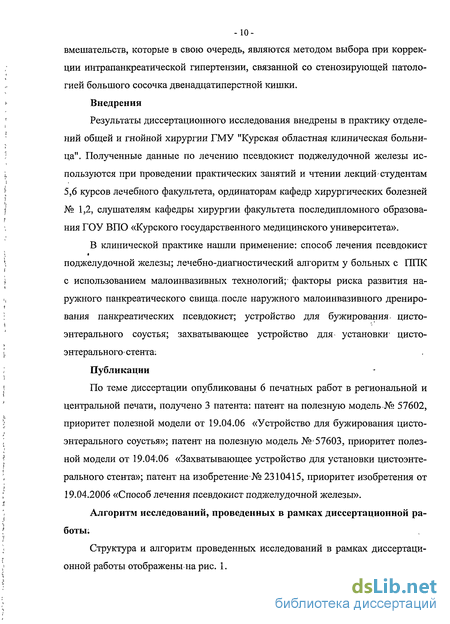 - 10 -

вмешательств, которые в свою очередь, являются методом выбора при коррекции интрапанкреатической гипертензии, связанной со стенозирующей патологией большого сосочка двенадцатиперстной кишки.

Внедрения

Результаты диссертационного исследования внедрены в практику отделений общей и гнойной хирургии ГМУ "Курская областная клиническая больница". Полученные данные по лечению псевдокист поджелудочной железы используются при проведении практических занятий и чтении лекций студентам 5,6 курсов лечебного факультета, ординаторам кафедр хирургических болезней № 1,2, слушателям кафедры хирургии факультета последипломного образования ГОУ ВПО «Курского государственного медицинского университета».

В клинической практике нашли применение: способ лечения псевдокист поджелудочной железы; лечебно-диагностический алгоритм у больных с ППК с использованием малоинвазивных технологий; факторы риска развития наружного панкреатического свища после наружного малоинвазивного дренирования панкреатических псевдокист; устройство для бужирования цистоэнтерального соустья; захватывающее устройство для установки цистоэнтерального стента.

Публикации

По теме диссертации опубликованы 6 печатных работ в региональной и центральной печати, получено 3 патента: патент на полезную модель № 57602, приоритет полезной модели от 19.04.06 «Устройство для бужирования цистоэнтерального соустья»; патент на полезную модель № 57603, приоритет полезной модели от 19.04.06 «Захватывающее устройство для установки цистоэнтерального стента»; патент на изобретение № 2310415, приоритет изобретения от 19.04.2006 «Способ лечения псевдокист поджелудочной железы».

Алгоритм исследований, проведенных в рамках диссертационной работы.

Структура и алгоритм проведенных исследований в рамках диссертационной работы отображены на рис. 1.

dsLib.net
библиотека диссертаций